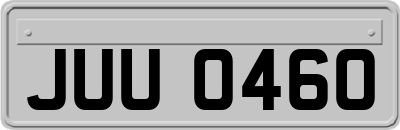 JUU 0460